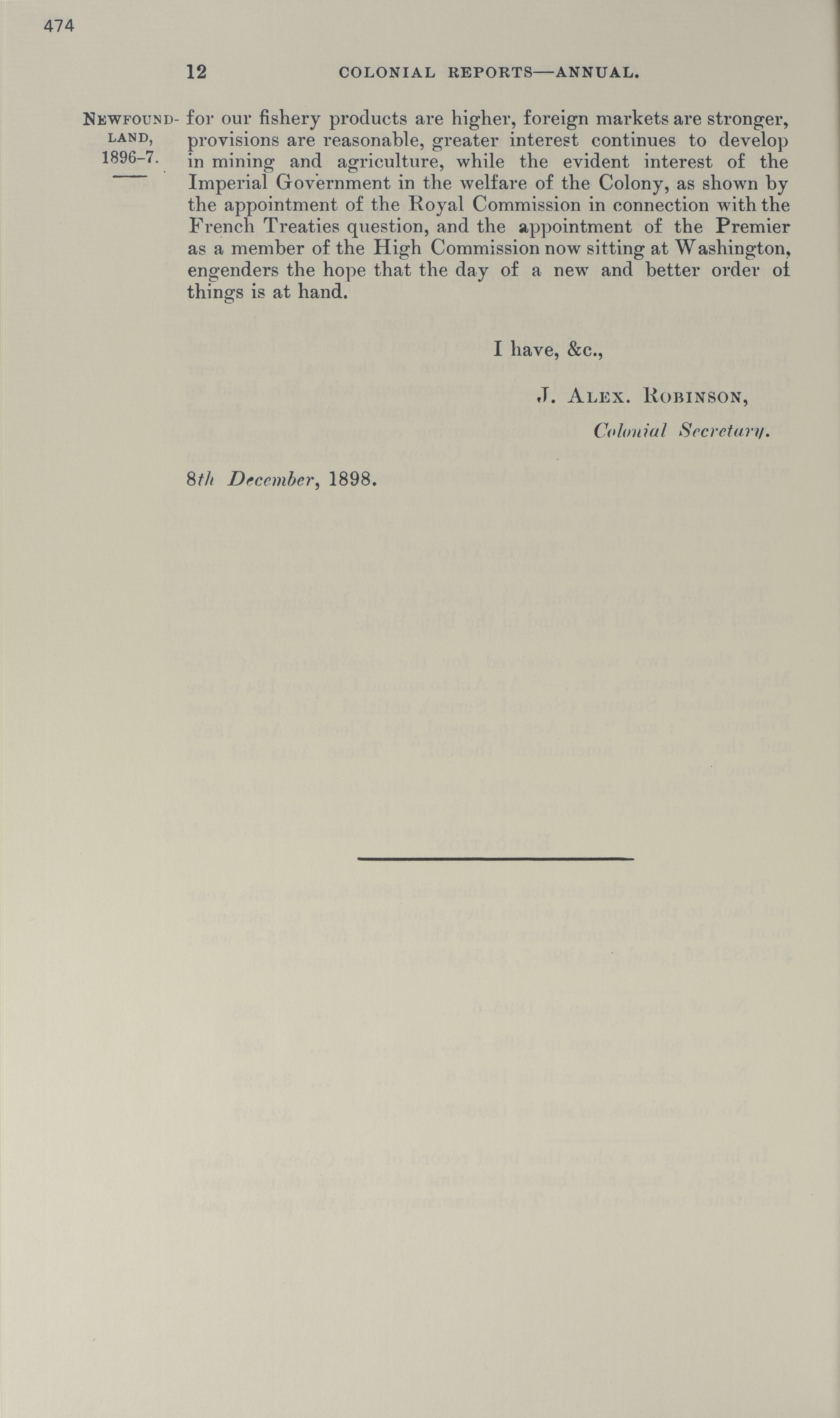 474

12 COLONIAL REPORTS—ANNUAL.

NEWFOUNDLAND, 1896–7.

for our fishery products are higher, foreign markets are stronger, provisions are reasonable, greater interest continues to develop in mining and agriculture, while the evident interest of the Imperial Government in the welfare of the Colony, as shown by the appointment of the Royal Commission in connection with the French Treaties question, and the appointment of the Premier as a member of the High Commission now sitting at Washington, engenders the hope that the day of a new and better order of things is at hand.

I have, &c.,

J. ALEX. ROBINSON,
Colonial Secretary.

8th December, 1898.